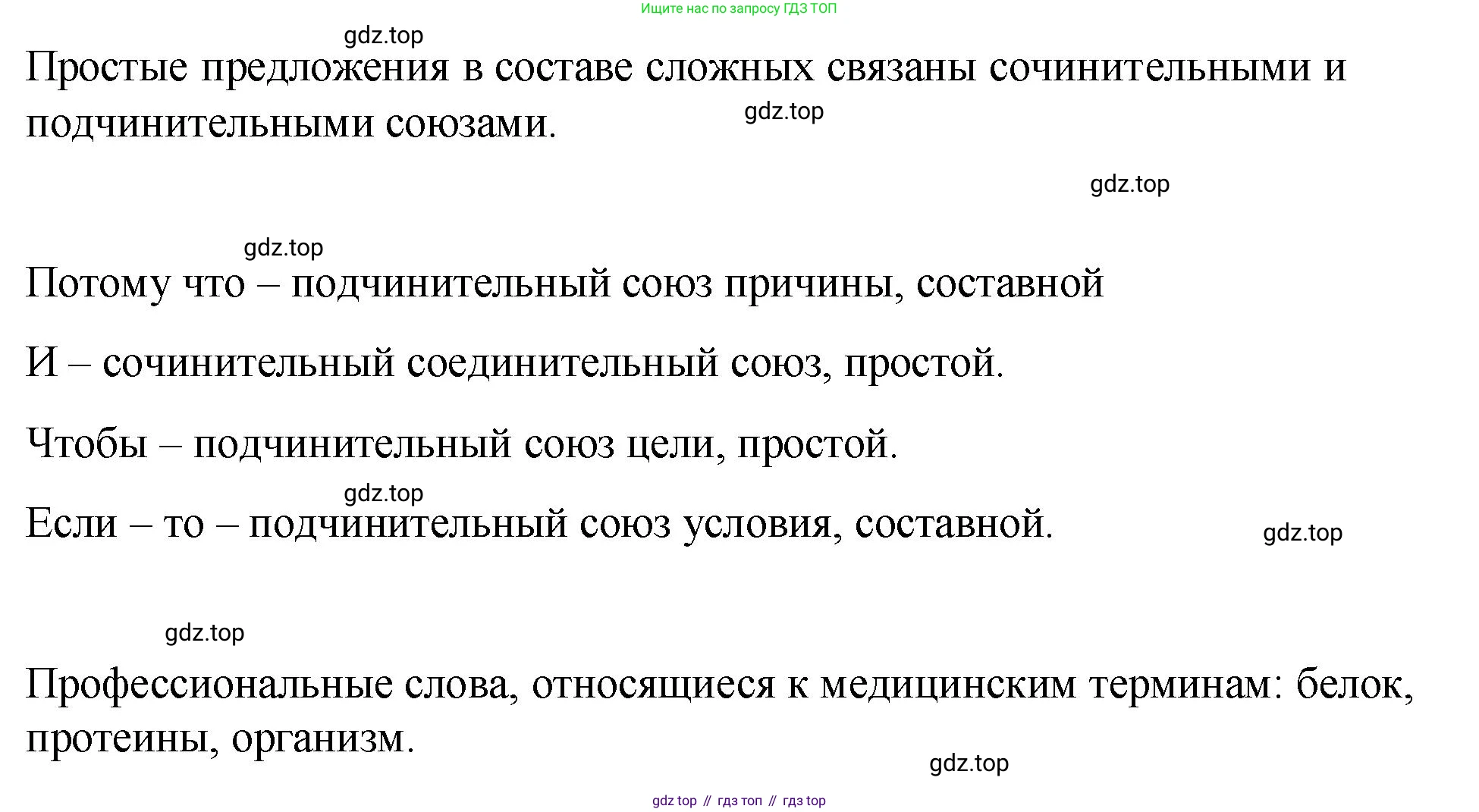 Ищите нас по запросу ГДЗ ТОП

gdz.top

Простые предложения в составе сложных связаны сочинительными и подчинительными союзами.

gdz.top

gdz.top

gdz.top

Потому что – подчинительный союз причины, составной

И – сочинительный соединительный союз, простой.

Чтобы – подчинительный союз цели, простой.

gdz.top

Если – то – подчинительный союз условия, составной.

gdz.top

gdz.top

Профессиональные слова, относящиеся к медицинским терминам: белок, протеины, организм.

gdz.top

gdz top // гдз топ // гдз top